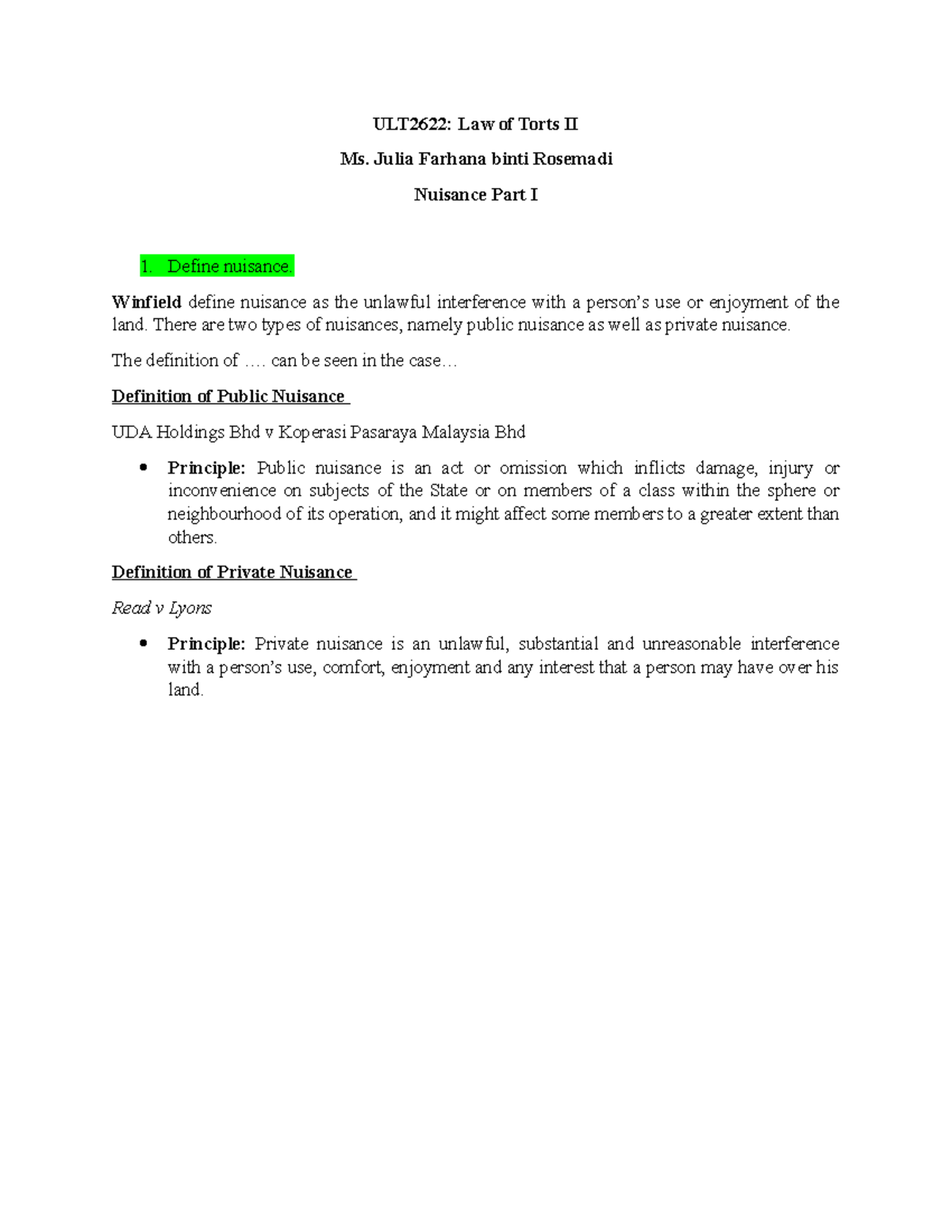 ULT2622: Law of Torts II

Ms. Julia Farhana binti Rosemadi

Nuisance Part I

1. Define nuisance.

Winfield define nuisance as the unlawful interference with a person's use or enjoyment of the land. There are two types of nuisances, namely public nuisance as well as private nuisance.

The definition of …. can be seen in the case…

Definition of Public Nuisance

UDA Holdings Bhd v Koperasi Pasaraya Malaysia Bhd

• Principle: Public nuisance is an act or omission which inflicts damage, injury or inconvenience on subjects of the State or on members of a class within the sphere or neighbourhood of its operation, and it might affect some members to a greater extent than others.

Definition of Private Nuisance

Read v Lyons

• Principle: Private nuisance is an unlawful, substantial and unreasonable interference with a person's use, comfort, enjoyment and any interest that a person may have over his land.